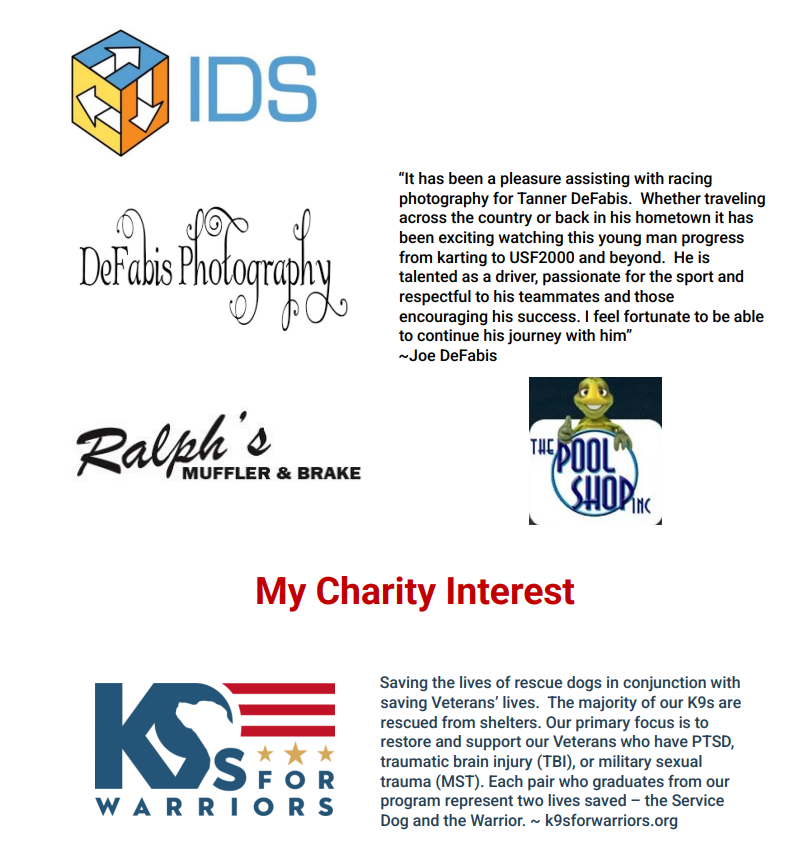 IDS

DeFabis Photography

"It has been a pleasure assisting with racing photography for Tanner DeFabis. Whether traveling across the country or back in his hometown it has been exciting watching this young man progress from karting to USF2000 and beyond. He is talented as a driver, passionate for the sport and respectful to his teammates and those encouraging his success. I feel fortunate to be able to continue his journey with him"
~Joe DeFabis

Ralph's
MUFFLER & BRAKE

THE POOL SHOP INC

My Charity Interest

K9S FOR WARRIORS

Saving the lives of rescue dogs in conjunction with saving Veterans' lives. The majority of our K9s are rescued from shelters. Our primary focus is to restore and support our Veterans who have PTSD, traumatic brain injury (TBI), or military sexual trauma (MST). Each pair who graduates from our program represent two lives saved – the Service Dog and the Warrior. ~ k9sforwarriors.org